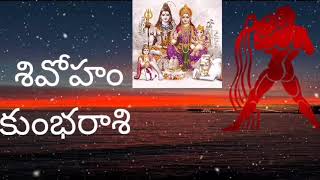 శివోహం
కుంభరాశి